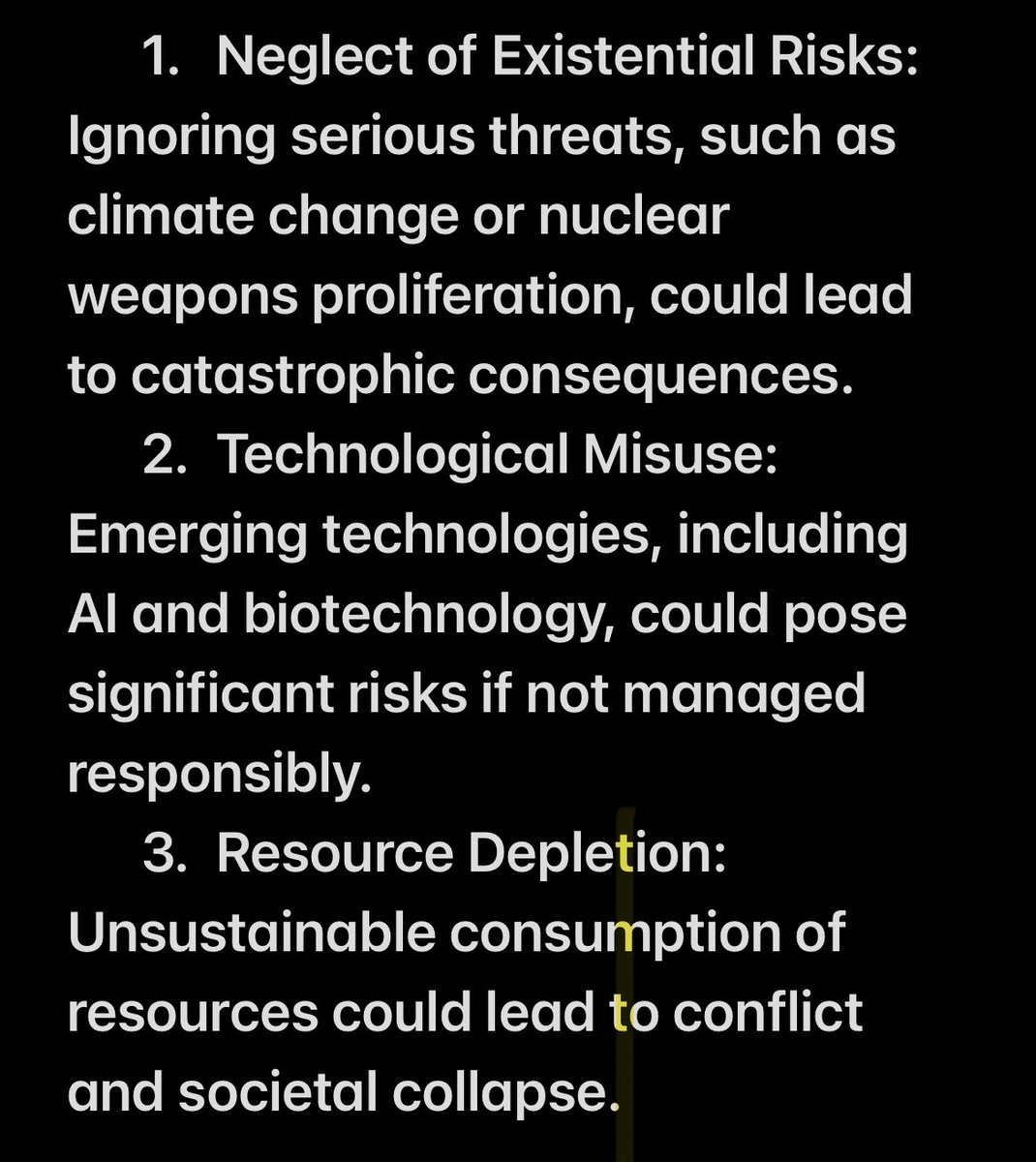 1. Neglect of Existential Risks: Ignoring serious threats, such as climate change or nuclear weapons proliferation, could lead to catastrophic consequences.

2. Technological Misuse: Emerging technologies, including AI and biotechnology, could pose significant risks if not managed responsibly.

3. Resource Depletion: Unsustainable consumption of resources could lead to conflict and societal collapse.